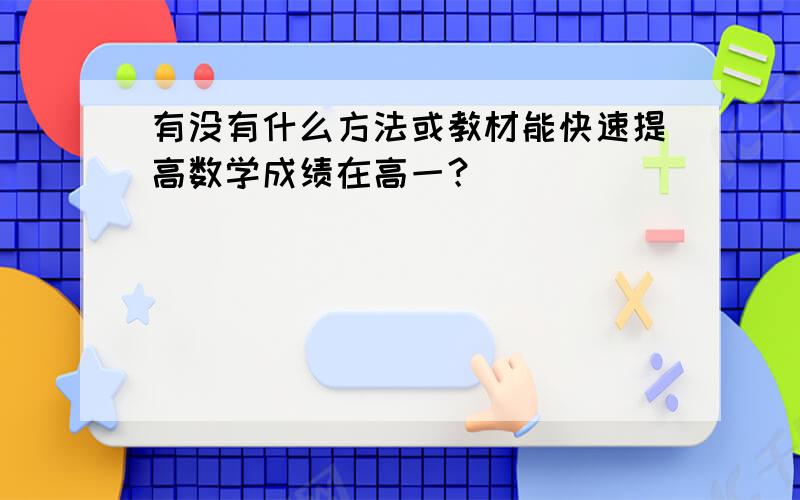 有没有什么方法或教材能快速提高数学成绩在高一?